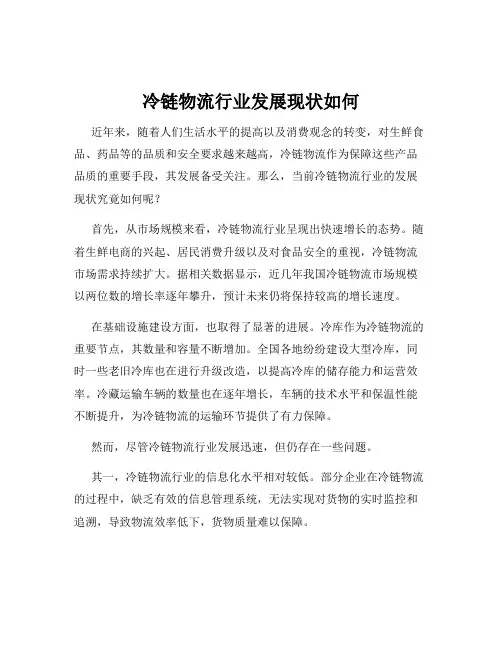 冷链物流行业发展现状如何

近年来，随着人们生活水平的提高以及消费观念的转变，对生鲜食品、药品等的品质和安全要求越来越高，冷链物流作为保障这些产品品质的重要手段，其发展备受关注。那么，当前冷链物流行业的发展现状究竟如何呢？

首先，从市场规模来看，冷链物流行业呈现出快速增长的态势。随着生鲜电商的兴起、居民消费升级以及对食品安全的重视，冷链物流市场需求持续扩大。据相关数据显示，近几年我国冷链物流市场规模以两位数的增长率逐年攀升，预计未来仍将保持较高的增长速度。

在基础设施建设方面，也取得了显著的进展。冷库作为冷链物流的重要节点，其数量和容量不断增加。全国各地纷纷建设大型冷库，同时一些老旧冷库也在进行升级改造，以提高冷库的储存能力和运营效率。冷藏运输车辆的数量也在逐年增长，车辆的技术水平和保温性能不断提升，为冷链物流的运输环节提供了有力保障。

然而，尽管冷链物流行业发展迅速，但仍存在一些问题。

其一，冷链物流行业的信息化水平相对较低。部分企业在冷链物流的过程中，缺乏有效的信息管理系统，无法实现对货物的实时监控和追溯，导致物流效率低下，货物质量难以保障。